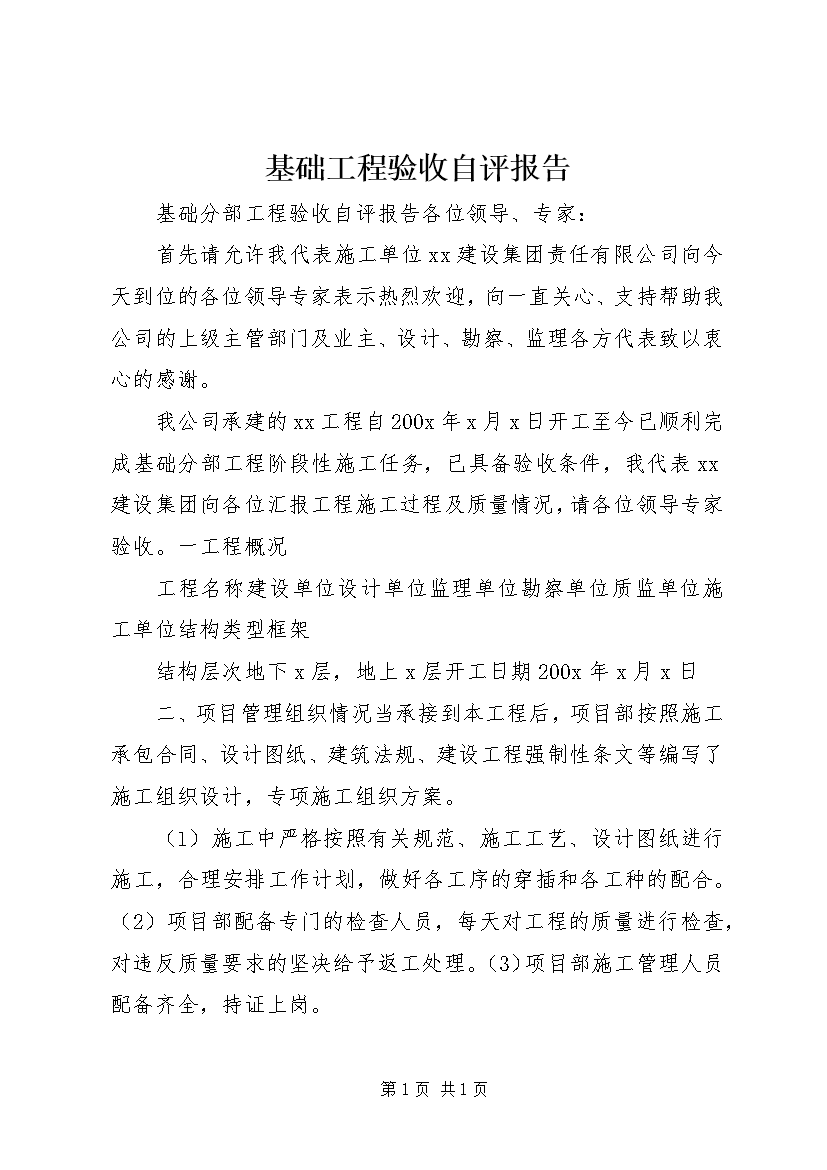 基础工程验收自评报告

基础分部工程验收自评报告各位领导、专家：

首先请允许我代表施工单位xx建设集团责任有限公司向今天到位的各位领导专家表示热烈欢迎，向一直关心、支持帮助我公司的上级主管部门及业主、设计、勘察、监理各方代表致以衷心的感谢。

我公司承建的xx工程自200x年x月x日开工至今已顺利完成基础分部工程阶段性施工任务，已具备验收条件，我代表xx建设集团向各位汇报工程施工过程及质量情况，请各位领导专家验收。一工程概况

工程名称建设单位设计单位监理单位勘察单位质监单位施工单位结构类型框架

结构层次地下x层，地上x层开工日期200x年x月x日

二、项目管理组织情况当承接到本工程后，项目部按照施工承包合同、设计图纸、建筑法规、建设工程强制性条文等编写了施工组织设计，专项施工组织方案。

（1）施工中严格按照有关规范、施工工艺、设计图纸进行施工，合理安排工作计划，做好各工序的穿插和各工种的配合。（2）项目部配备专门的检查人员，每天对工程的质量进行检查，对违反质量要求的坚决给予返工处理。(3)项目部施工管理人员配备齐全，持证上岗。

第1页 共1页